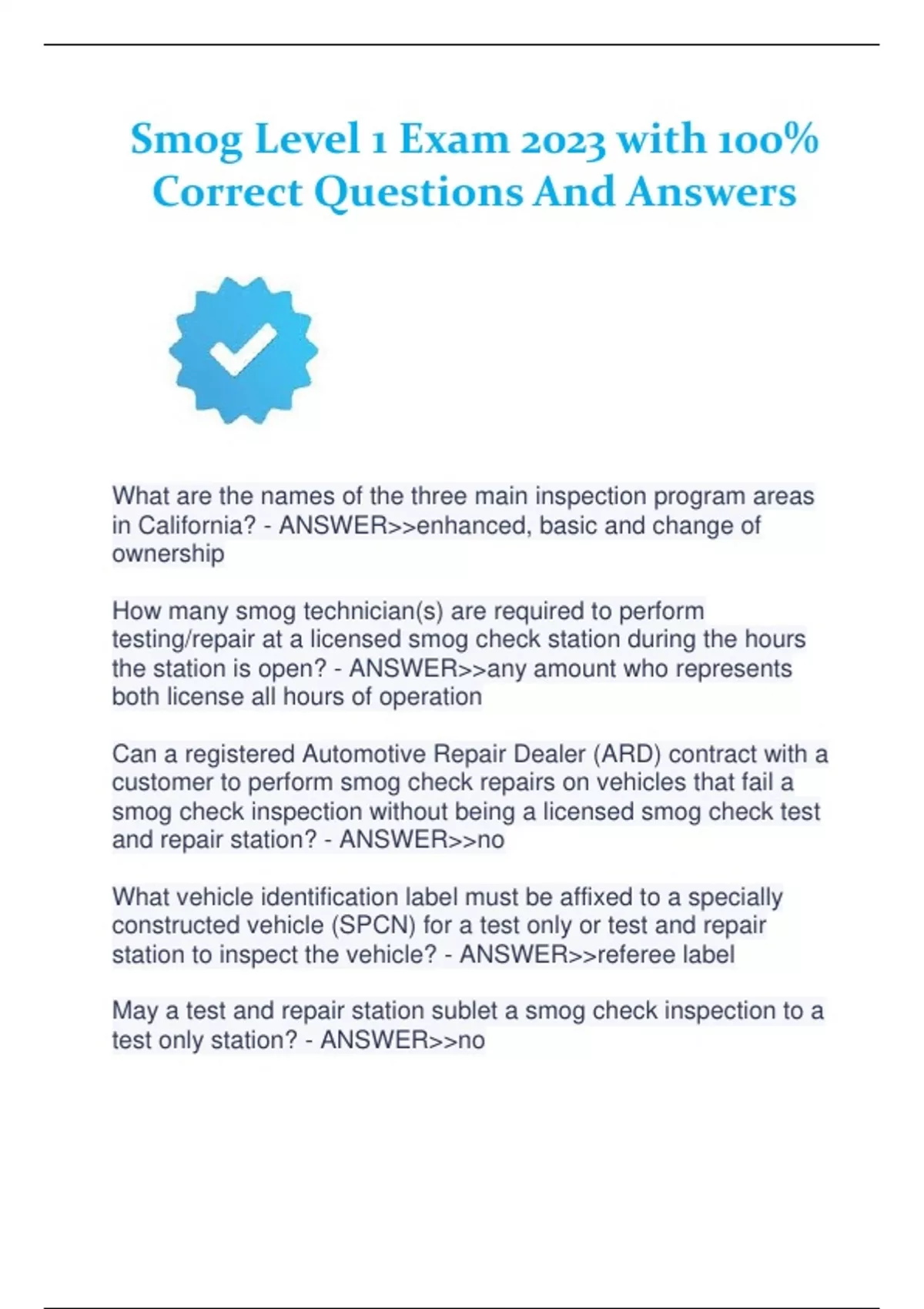 Smog Level 1 Exam 2023 with 100% Correct Questions And Answers

What are the names of the three main inspection program areas in California? - ANSWER>>enhanced, basic and change of ownership

How many smog technician(s) are required to perform testing/repair at a licensed smog check station during the hours the station is open? - ANSWER>>any amount who represents both license all hours of operation

Can a registered Automotive Repair Dealer (ARD) contract with a customer to perform smog check repairs on vehicles that fail a smog check inspection without being a licensed smog check test and repair station? - ANSWER>>no

What vehicle identification label must be affixed to a specially constructed vehicle (SPCN) for a test only or test and repair station to inspect the vehicle? - ANSWER>>referee label

May a test and repair station sublet a smog check inspection to a test only station? - ANSWER>>no